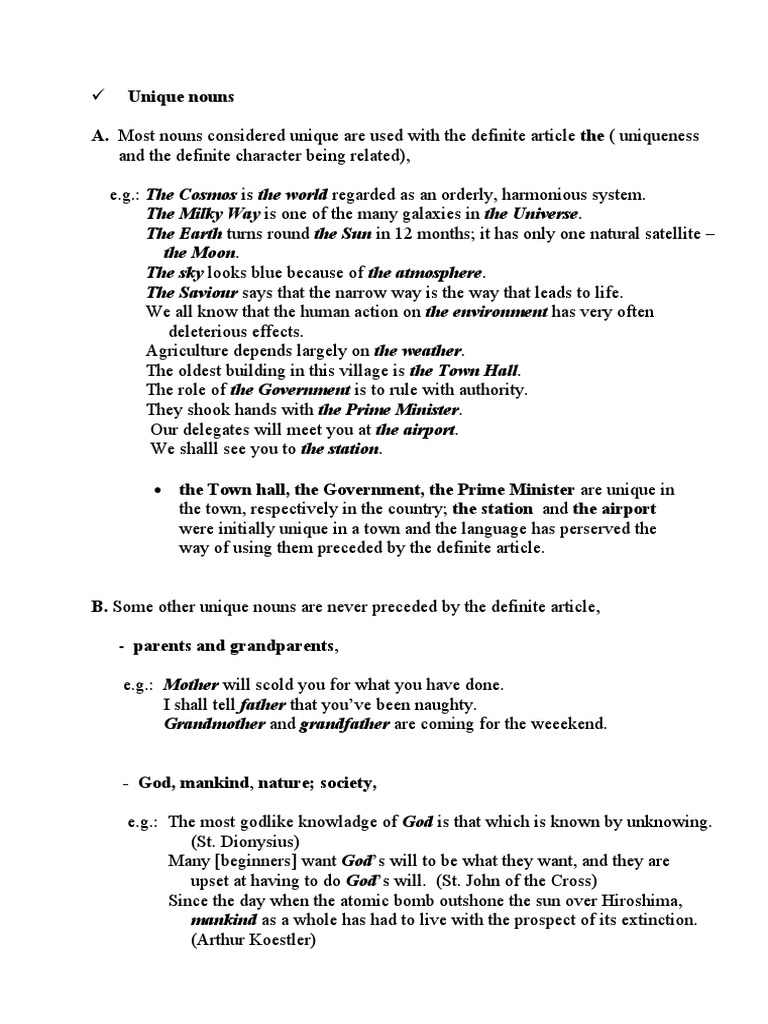 ✓ Unique nouns

A. Most nouns considered unique are used with the definite article the ( uniqueness and the definite character being related),

e.g.: The Cosmos is the world regarded as an orderly, harmonious system.
The Milky Way is one of the many galaxies in the Universe.
The Earth turns round the Sun in 12 months; it has only one natural satellite – the Moon.
The sky looks blue because of the atmosphere.
The Saviour says that the narrow way is the way that leads to life.
We all know that the human action on the environment has very often deleterious effects.
Agriculture depends largely on the weather.
The oldest building in this village is the Town Hall.
The role of the Government is to rule with authority.
They shook hands with the Prime Minister.
Our delegates will meet you at the airport.
We shalll see you to the station.

• the Town hall, the Government, the Prime Minister are unique in the town, respectively in the country; the station and the airport were initially unique in a town and the language has perserved the way of using them preceded by the definite article.

B. Some other unique nouns are never preceded by the definite article,

- parents and grandparents,

e.g.: Mother will scold you for what you have done.
I shall tell father that you've been naughty.
Grandmother and grandfather are coming for the weeekend.

- God, mankind, nature; society,

e.g.: The most godlike knowladge of God is that which is known by unknowing. (St. Dionysius)
Many [beginners] want God's will to be what they want, and they are upset at having to do God's will. (St. John of the Cross)
Since the day when the atomic bomb outshone the sun over Hiroshima, mankind as a whole has had to live with the prospect of its extinction. (Arthur Koestler)